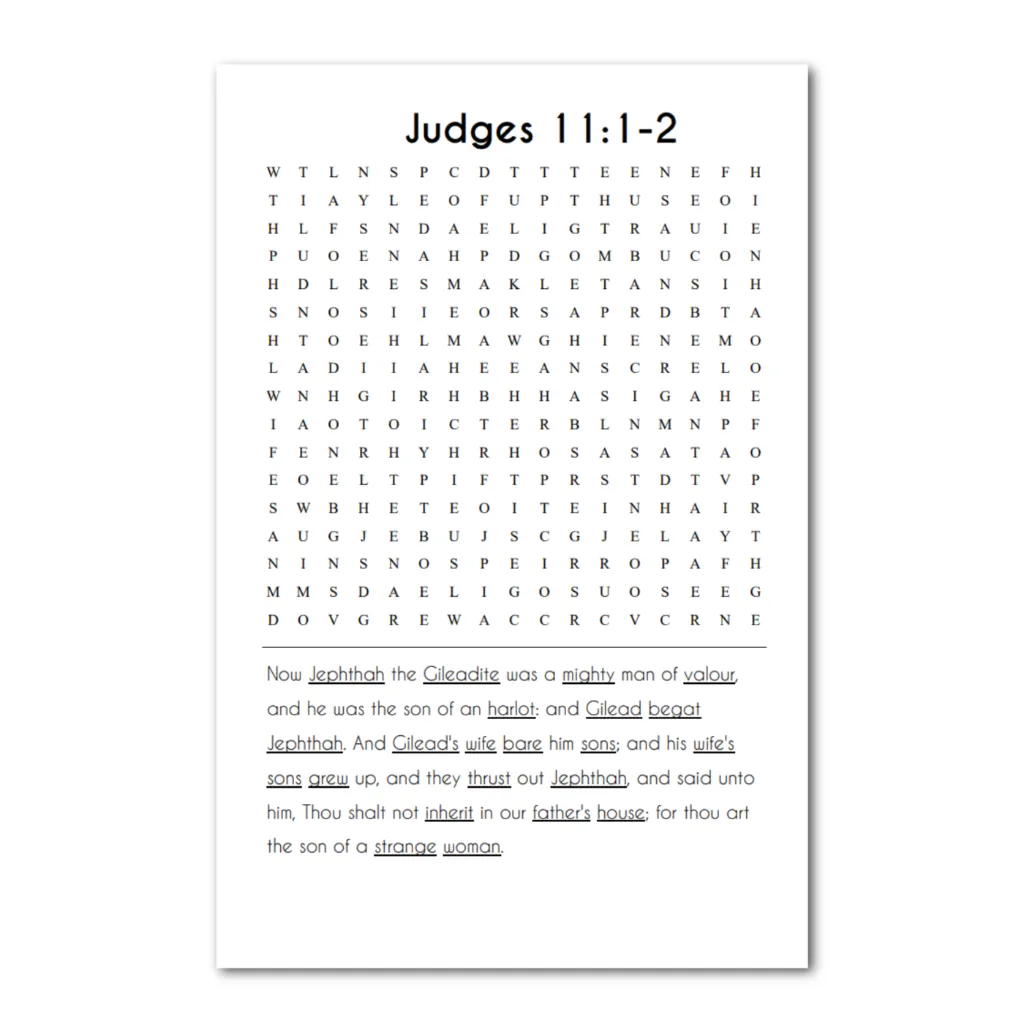 Judges 11:1-2

W T L N S P C D T T T E E N E F H
T I A Y L E O F U P T H U S E O I
H L F S N D A E L I G T R A U I E
P U O E N A H P D G O M B U C O N
H D L R E S M A K L E T A N S I H
S N O S I I E O R S A P R D B T A
H T O E H L M A W G H I E N E M O
L A D I I A H E E A N S C R E L O
W N H G I R H B H H A S I G A H E
I A O T O I C T E R B L N M N P F
F E N R H Y H R H O S A S A T A O
E O E L T P I F T P R S T D T V P
S W B H E T E O I T E I N H A I R
A U G J E B U J S C G J E L A Y T
N I N S N O S P E I R R O P A F H
M M S D A E L I G O S U O S E E G
D O V G R E W A C C R C V C R N E

Now Jephthah the Gileadite was a mighty man of valour, and he was the son of an harlot: and Gilead begat Jephthah. And Gilead's wife bare him sons; and his wife's sons grew up, and they thrust out Jephthah, and said unto him, Thou shalt not inherit in our father's house; for thou art the son of a strange woman.